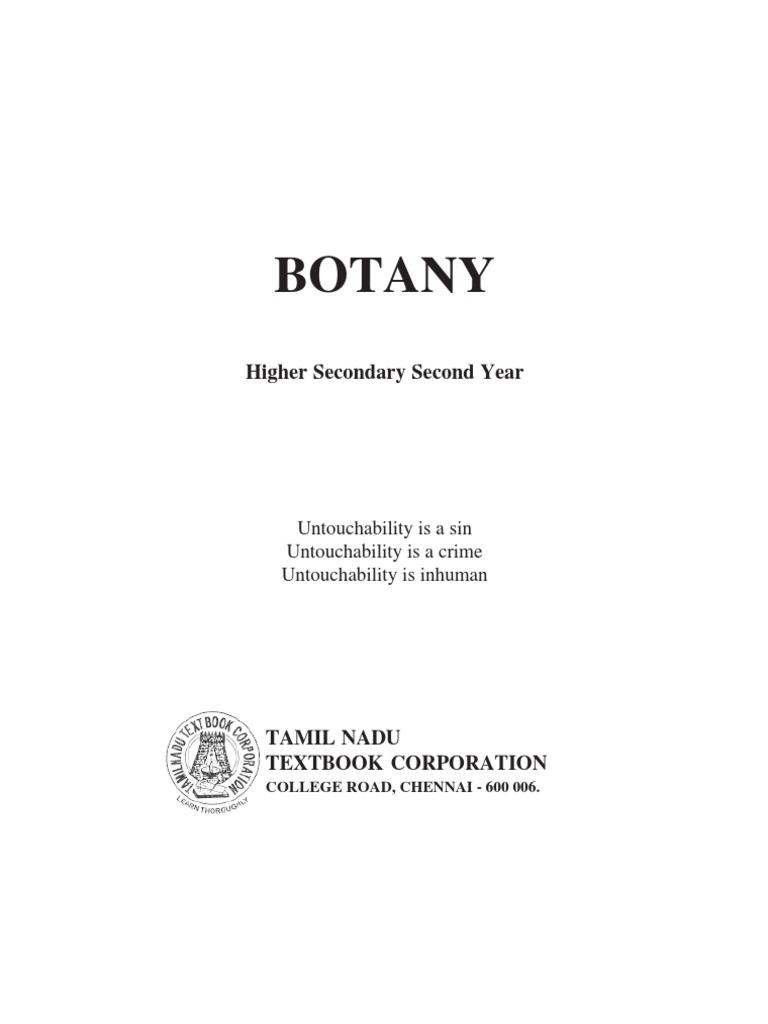 BOTANY

Higher Secondary Second Year

Untouchability is a sin
Untouchability is a crime
Untouchability is inhuman

TAMILNADU TEXT BOOK CORPORATION
LEARN THOROUGHLY

TAMIL NADU
TEXTBOOK CORPORATION
COLLEGE ROAD, CHENNAI - 600 006.